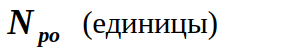 $N_{po}$ (единицы)